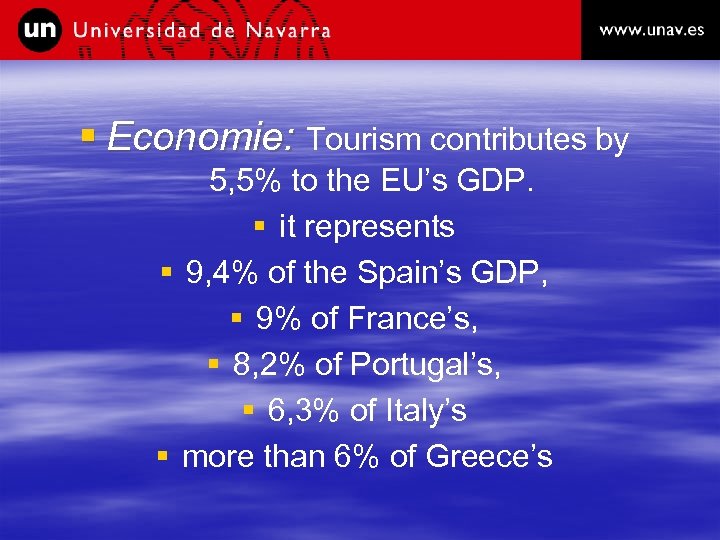 un Universidad de Navarra

www.unav.es

• Economie: Tourism contributes by 5,5% to the EU's GDP.

• it represents

• 9,4% of the Spain's GDP,

• 9% of France's,

• 8,2% of Portugal's,

• 6,3% of Italy's

• more than 6% of Greece's